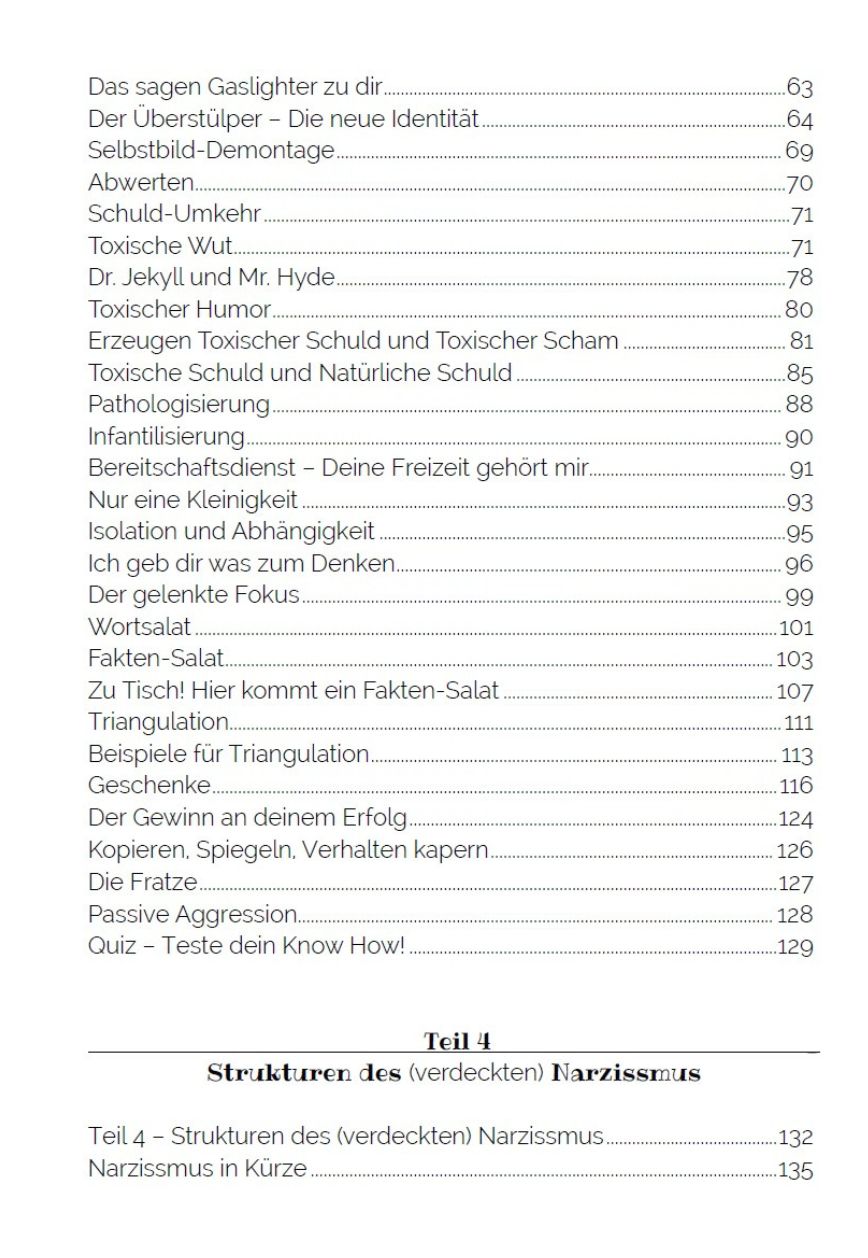 Das sagen Gaslighter zu dir 63
Der Überstülper – Die neue Identität 64
Selbstbild-Demontage 69
Abwerten 70
Schuld-Umkehr 71
Toxische Wut 71
Dr. Jekyll und Mr. Hyde 78
Toxischer Humor 80
Erzeugen Toxischer Schuld und Toxischer Scham 81
Toxische Schuld und Natürliche Schuld 85
Pathologisierung 88
Infantilisierung 90
Bereitschaftsdienst – Deine Freizeit gehört mir 91
Nur eine Kleinigkeit 93
Isolation und Abhängigkeit 95
Ich geb dir was zum Denken 96
Der gelenkte Fokus 99
Wortsalat 101
Fakten-Salat 103
Zu Tisch! Hier kommt ein Fakten-Salat 107
Triangulation 111
Beispiele für Triangulation 113
Geschenke 116
Der Gewinn an deinem Erfolg 124
Kopieren, Spiegeln, Verhalten kapern 126
Die Fratze 127
Passive Aggression 128
Quiz – Teste dein Know How! 129

Teil 4
Strukturen des (verdeckten) Narzissmus

Teil 4 – Strukturen des (verdeckten) Narzissmus 132
Narzissmus in Kürze 135